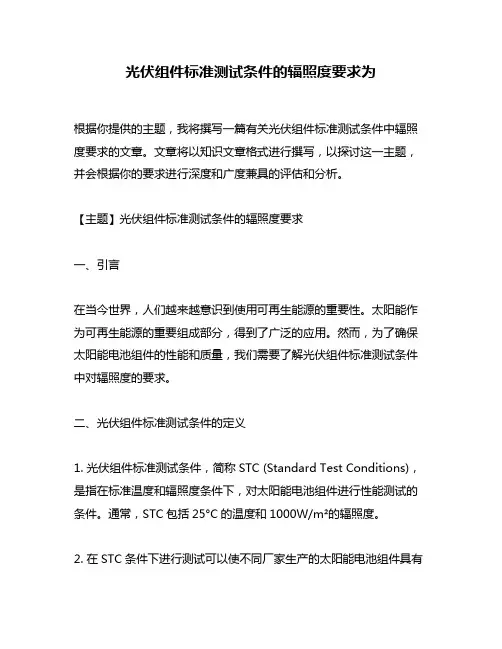 光伏组件标准测试条件的辐照度要求为

根据你提供的主题，我将撰写一篇有关光伏组件标准测试条件中辐照度要求的文章。文章将以知识文章格式进行撰写，以探讨这一主题，并会根据你的要求进行深度和广度兼具的评估和分析。

【主题】光伏组件标准测试条件的辐照度要求

一、引言

在当今世界，人们越来越意识到使用可再生能源的重要性。太阳能作为可再生能源的重要组成部分，得到了广泛的应用。然而，为了确保太阳能电池组件的性能和质量，我们需要了解光伏组件标准测试条件中对辐照度的要求。

二、光伏组件标准测试条件的定义

1. 光伏组件标准测试条件，简称 STC (Standard Test Conditions)，是指在标准温度和辐照度条件下，对太阳能电池组件进行性能测试的条件。通常，STC 包括 25°C 的温度和 1000W/m²的辐照度。

2. 在 STC 条件下进行测试可以使不同厂家生产的太阳能电池组件具有